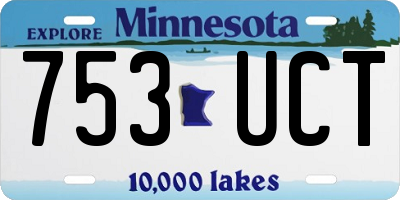 EXPLORE Minnesota

753 UCT

10,000 lakes